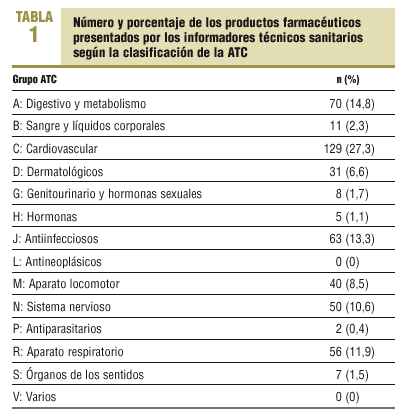 TABLA 1

Número y porcentaje de los productos farmacéuticos presentados por los informadores técnicos sanitarios según la clasificación de la ATC

| Grupo ATC | n (%) |
|---|---|
| A: Digestivo y metabolismo | 70 (14,8) |
| B: Sangre y líquidos corporales | 11 (2,3) |
| C: Cardiovascular | 129 (27,3) |
| D: Dermatológicos | 31 (6,6) |
| G: Genitourinario y hormonas sexuales | 8 (1,7) |
| H: Hormonas | 5 (1,1) |
| J: Antiinfecciosos | 63 (13,3) |
| L: Antineoplásicos | 0 (0) |
| M: Aparato locomotor | 40 (8,5) |
| N: Sistema nervioso | 50 (10,6) |
| P: Antiparasitarios | 2 (0,4) |
| R: Aparato respiratorio | 56 (11,9) |
| S: Órganos de los sentidos | 7 (1,5) |
| V: Varios | 0 (0) |